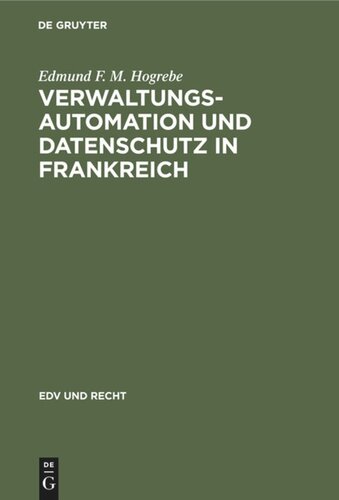 DE GRUYTER

Edmund F. M. Hogrebe

VERWALTUNGSAUTOMATION UND DATENSCHUTZ IN FRANKREICH

EDV UND RECHT

DE
G